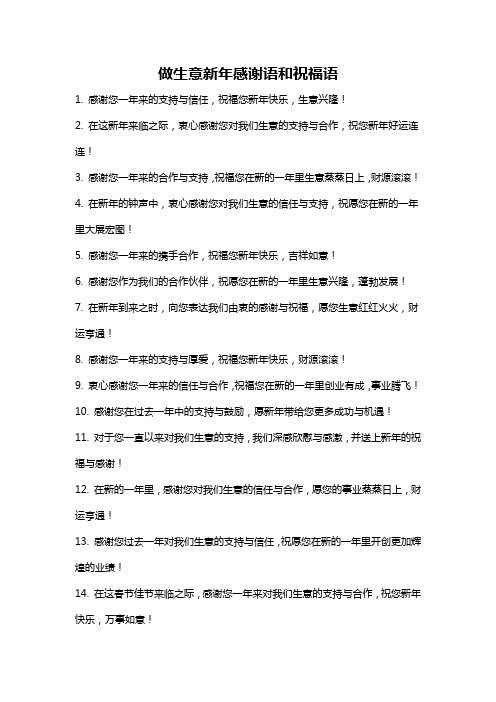 做生意新年感谢语和祝福语

1. 感谢您一年来的支持与信任，祝福您新年快乐，生意兴隆！

2. 在这新年来临之际，衷心感谢您对我们生意的支持与合作，祝您新年好运连连！

3. 感谢您一年来的合作与支持，祝福您在新的一年里生意蒸蒸日上，财源滚滚！

4. 在新年的钟声中，衷心感谢您对我们生意的信任与支持，祝愿您在新的一年里大展宏图！

5. 感谢您一年来的携手合作，祝福您新年快乐，吉祥如意！

6. 感谢您作为我们的合作伙伴，祝愿您在新的一年里生意兴隆，蓬勃发展！

7. 在新年到来之时，向您表达我们由衷的感谢与祝福，愿您生意红红火火，财运亨通！

8. 感谢您一年来的支持与厚爱，祝福您新年快乐，财源滚滚！

9. 衷心感谢您一年来的信任与合作，祝福您在新的一年里创业有成，事业腾飞！

10. 感谢您在过去一年中的支持与鼓励，愿新年带给您更多成功与机遇！

11. 对于您一直以来对我们生意的支持，我们深感欣慰与感激，并送上新年的祝福与感谢！

12. 在新的一年里，感谢您对我们生意的信任与合作，愿您的事业蒸蒸日上，财运亨通！

13. 感谢您过去一年对我们生意的支持与信任，祝愿您在新的一年里开创更加辉煌的业绩！

14. 在这春节佳节来临之际，感谢您一年来对我们生意的支持与合作，祝您新年快乐，万事如意！